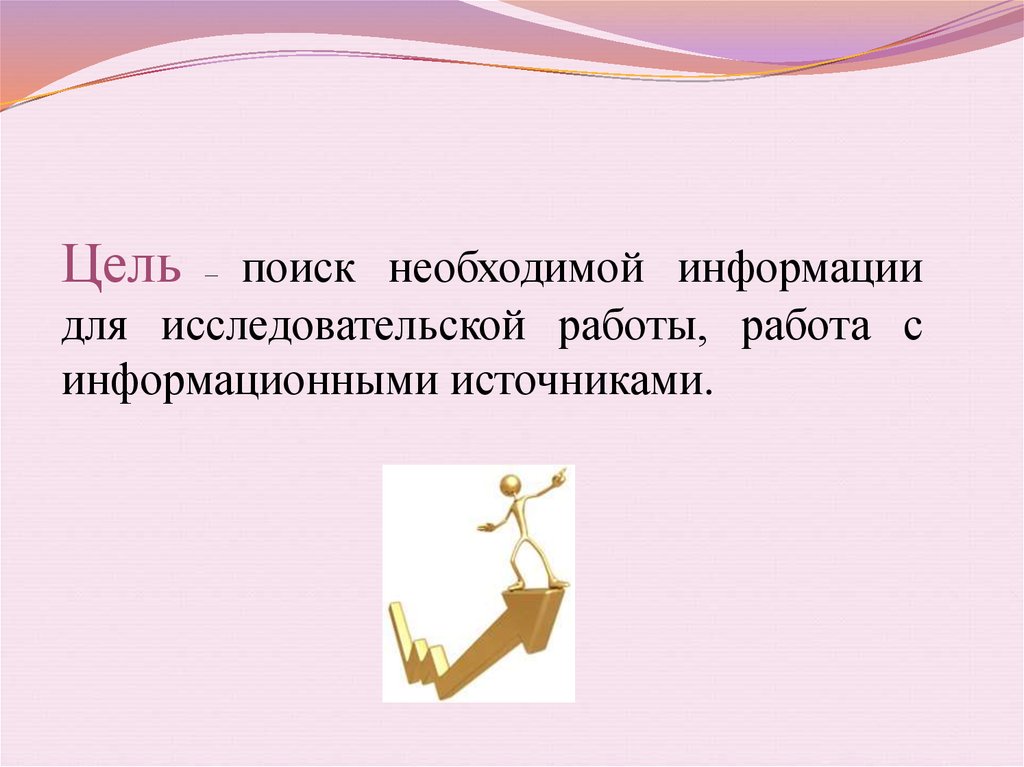 Цель – поиск необходимой информации для исследовательской работы, работа с информационными источниками.